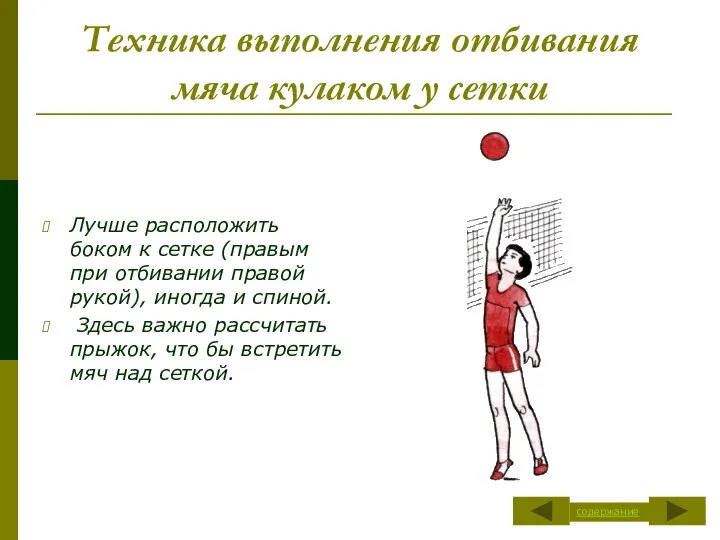 Техника выполнения отбивания мяча кулаком у сетки

Лучше расположить боком к сетке (правым при отбивании правой рукой), иногда и спиной.

Здесь важно рассчитать прыжок, что бы встретить мяч над сеткой.

содержание